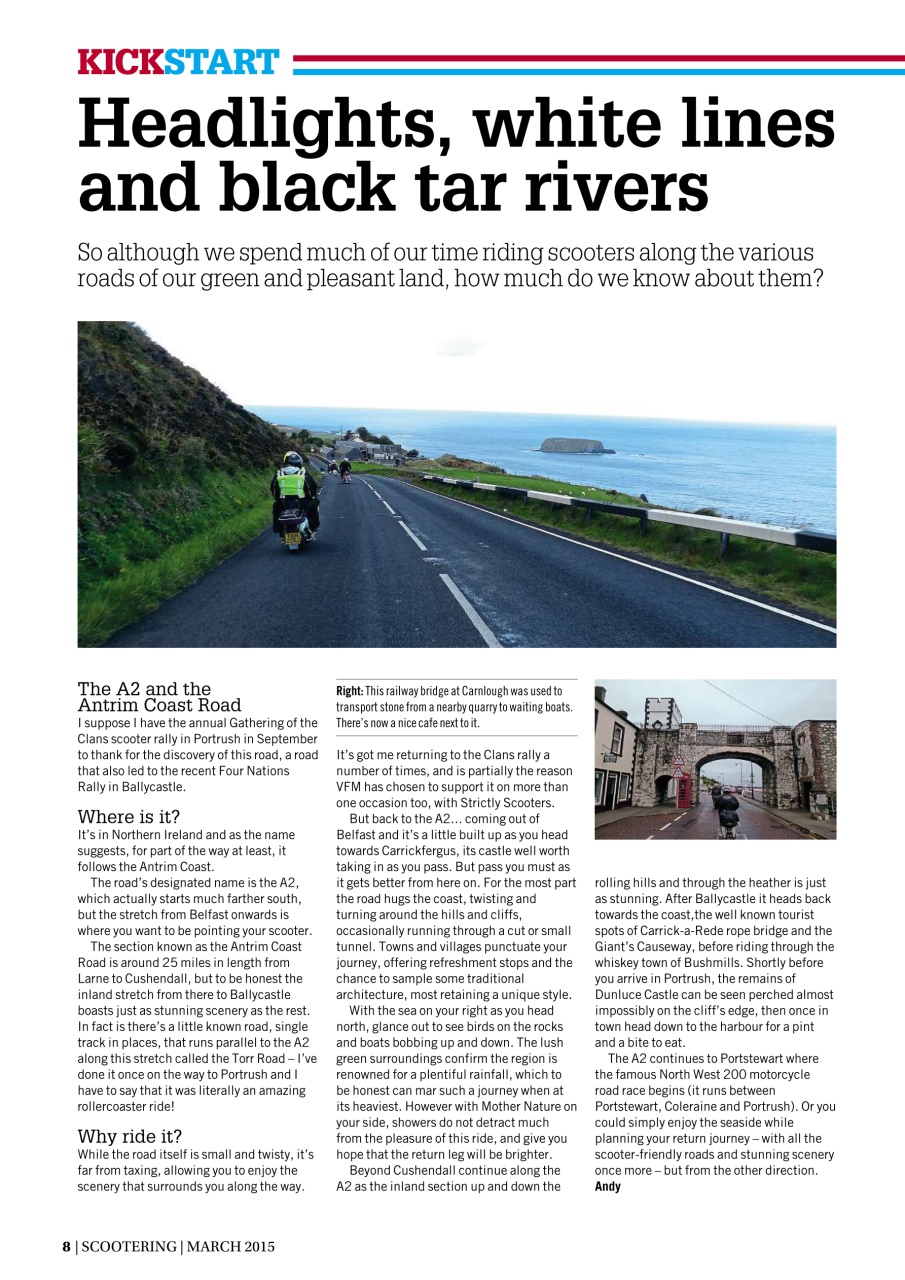 KICKSTART

Headlights, white lines and black tar rivers

So although we spend much of our time riding scooters along the various roads of our green and pleasant land, how much do we know about them?

The A2 and the Antrim Coast Road
I suppose I have the annual Gathering of the Clans scooter rally in Portrush in September to thank for the discovery of this road, a road that also led to the recent Four Nations Rally in Ballycastle.

Where is it?
It's in Northern Ireland and as the name suggests, for part of the way at least, it follows the Antrim Coast.

The road's designated name is the A2, which actually starts much farther south, but the stretch from Belfast onwards is where you want to be pointing your scooter.

The section known as the Antrim Coast Road is around 25 miles in length from Larne to Cushendall, but to be honest the inland stretch from there to Ballycastle boasts just as stunning scenery as the rest. In fact is there's a little known road, single track in places, that runs parallel to the A2 along this stretch called the Torr Road – I've done it once on the way to Portrush and I have to say that it was literally an amazing rollercoaster ride!

Why ride it?
While the road itself is small and twisty, it's far from taxing, allowing you to enjoy the scenery that surrounds you along the way.

Right: This railway bridge at Carnlough was used to transport stone from a nearby quarry to waiting boats. There's now a nice cafe next to it.

It's got me returning to the Clans rally a number of times, and is partially the reason VFM has chosen to support it on more than one occasion too, with Strictly Scooters.

But back to the A2… coming out of Belfast and it's a little built up as you head towards Carrickfergus, its castle well worth taking in as you pass. But pass you must as it gets better from here on. For the most part the road hugs the coast, twisting and turning around the hills and cliffs, occasionally running through a cut or small tunnel. Towns and villages punctuate your journey, offering refreshment stops and the chance to sample some traditional architecture, most retaining a unique style.

With the sea on your right as you head north, glance out to see birds on the rocks and boats bobbing up and down. The lush green surroundings confirm the region is renowned for a plentiful rainfall, which to be honest can mar such a journey when at its heaviest. However with Mother Nature on your side, showers do not detract much from the pleasure of this ride, and give you hope that the return leg will be brighter.

Beyond Cushendall continue along the A2 as the inland section up and down the rolling hills and through the heather is just as stunning. After Ballycastle it heads back towards the coast,the well known tourist spots of Carrick-a-Rede rope bridge and the Giant's Causeway, before riding through the whiskey town of Bushmills. Shortly before you arrive in Portrush, the remains of Dunluce Castle can be seen perched almost impossibly on the cliff's edge, then once in town head down to the harbour for a pint and a bite to eat.

The A2 continues to Portstewart where the famous North West 200 motorcycle road race begins (it runs between Portstewart, Coleraine and Portrush). Or you could simply enjoy the seaside while planning your return journey – with all the scooter-friendly roads and stunning scenery once more – but from the other direction.
Andy

8 | SCOOTERING | MARCH 2015